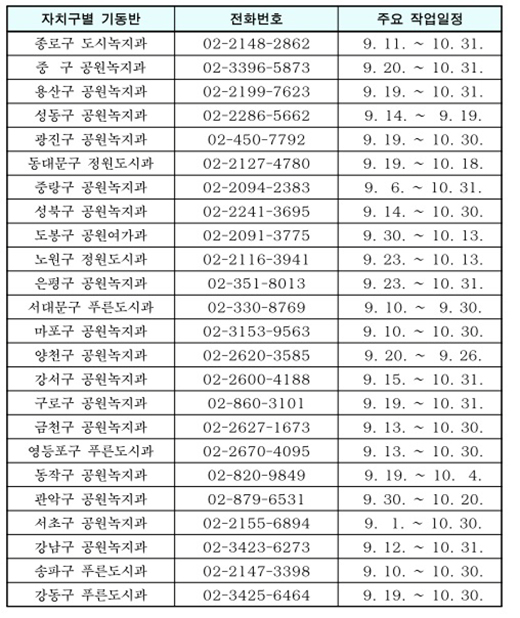 | 자치구별 기동반 | 전화번호 | 주요 작업일정 |
|---|---|---|
| 종로구 도시녹지과 | 02-2148-2862 | 9. 11. ~ 10. 31. |
| 중 구 공원녹지과 | 02-3396-5873 | 9. 20. ~ 10. 31. |
| 용산구 공원녹지과 | 02-2199-7623 | 9. 19. ~ 10. 31. |
| 성동구 공원녹지과 | 02-2286-5662 | 9. 14. ~ 9. 19. |
| 광진구 공원녹지과 | 02-450-7792 | 9. 19. ~ 10. 30. |
| 동대문구 정원도시과 | 02-2127-4780 | 9. 19. ~ 10. 18. |
| 중랑구 공원녹지과 | 02-2094-2383 | 9. 6. ~ 10. 31. |
| 성북구 공원녹지과 | 02-2241-3695 | 9. 14. ~ 10. 30. |
| 도봉구 공원여가과 | 02-2091-3775 | 9. 30. ~ 10. 13. |
| 노원구 정원도시과 | 02-2116-3941 | 9. 23. ~ 10. 13. |
| 은평구 공원녹지과 | 02-351-8013 | 9. 23. ~ 10. 31. |
| 서대문구 푸른도시과 | 02-330-8769 | 9. 10. ~ 9. 30. |
| 마포구 공원녹지과 | 02-3153-9563 | 9. 10. ~ 10. 30. |
| 양천구 공원녹지과 | 02-2620-3585 | 9. 20. ~ 9. 26. |
| 강서구 공원녹지과 | 02-2600-4188 | 9. 15. ~ 10. 31. |
| 구로구 공원녹지과 | 02-860-3101 | 9. 19. ~ 10. 31. |
| 금천구 공원녹지과 | 02-2627-1673 | 9. 13. ~ 10. 30. |
| 영등포구 푸른도시과 | 02-2670-4095 | 9. 13. ~ 10. 30. |
| 동작구 공원녹지과 | 02-820-9849 | 9. 19. ~ 10. 4. |
| 관악구 공원녹지과 | 02-879-6531 | 9. 30. ~ 10. 20. |
| 서초구 공원녹지과 | 02-2155-6894 | 9. 1. ~ 10. 30. |
| 강남구 공원녹지과 | 02-3423-6273 | 9. 12. ~ 10. 31. |
| 송파구 푸른도시과 | 02-2147-3398 | 9. 10. ~ 10. 30. |
| 강동구 푸른도시과 | 02-3425-6464 | 9. 19. ~ 10. 30. |